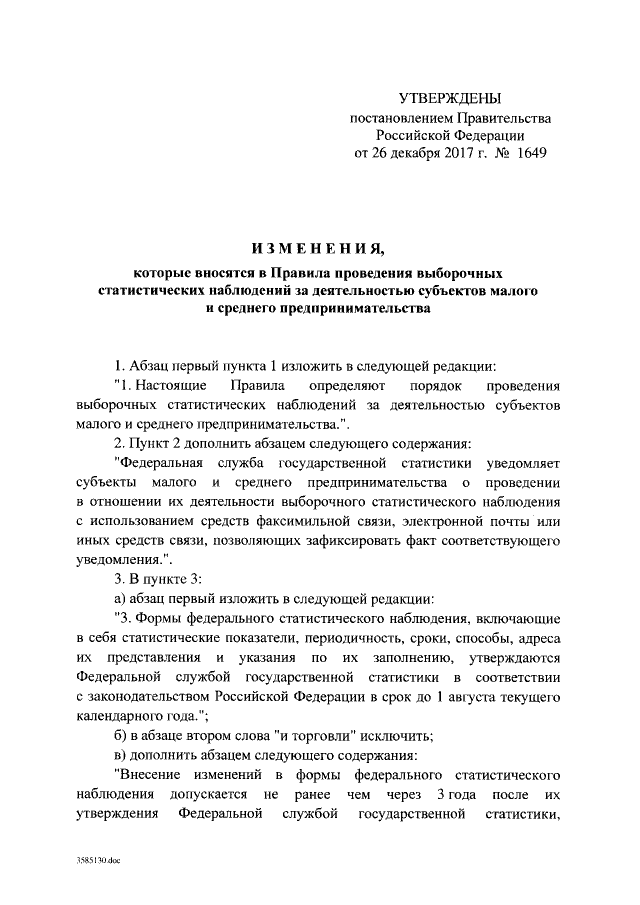 УТВЕРЖДЕНЫ
постановлением Правительства
Российской Федерации
от 26 декабря 2017 г. № 1649

ИЗМЕНЕНИЯ,
которые вносятся в Правила проведения выборочных статистических наблюдений за деятельностью субъектов малого и среднего предпринимательства

1. Абзац первый пункта 1 изложить в следующей редакции:

"1. Настоящие Правила определяют порядок проведения выборочных статистических наблюдений за деятельностью субъектов малого и среднего предпринимательства.".

2. Пункт 2 дополнить абзацем следующего содержания:

"Федеральная служба государственной статистики уведомляет субъекты малого и среднего предпринимательства о проведении в отношении их деятельности выборочного статистического наблюдения с использованием средств факсимильной связи, электронной почты или иных средств связи, позволяющих зафиксировать факт соответствующего уведомления.".

3. В пункте 3:

а) абзац первый изложить в следующей редакции:

"3. Формы федерального статистического наблюдения, включающие в себя статистические показатели, периодичность, сроки, способы, адреса их представления и указания по их заполнению, утверждаются Федеральной службой государственной статистики в соответствии с законодательством Российской Федерации в срок до 1 августа текущего календарного года.";

б) в абзаце втором слова "и торговли" исключить;

в) дополнить абзацем следующего содержания:

"Внесение изменений в формы федерального статистического наблюдения допускается не ранее чем через 3 года после их утверждения Федеральной службой государственной статистики,

3585130.doc